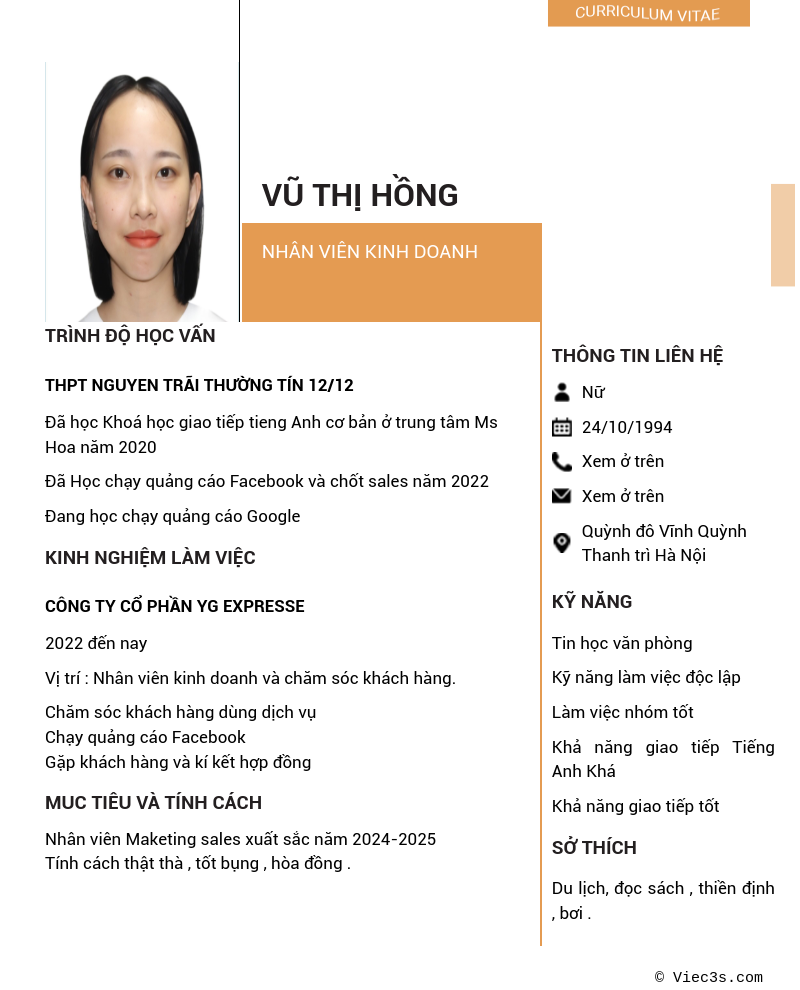 CURRICULUM VITAE

VŨ THỊ HỒNG

NHÂN VIÊN KINH DOANH

TRÌNH ĐỘ HỌC VẤN

THPT NGUYEN TRÃI THƯỜNG TÍN 12/12

Đã học Khoá học giao tiếp tieng Anh cơ bản ở trung tâm Ms Hoa năm 2020

Đã Học chạy quảng cáo Facebook và chốt sales năm 2022

Đang học chạy quảng cáo Google

KINH NGHIỆM LÀM VIỆC

CÔNG TY CỔ PHẦN YG EXPRESSE

2022 đến nay

Vị trí : Nhân viên kinh doanh và chăm sóc khách hàng.

Chăm sóc khách hàng dùng dịch vụ
Chạy quảng cáo Facebook
Gặp khách hàng và kí kết hợp đồng

MUC TIÊU VÀ TÍNH CÁCH

Nhân viên Maketing sales xuất sắc năm 2024-2025
Tính cách thật thà , tốt bụng , hòa đồng .

THÔNG TIN LIÊN HỆ

Nữ

24/10/1994

Xem ở trên

Xem ở trên

Quỳnh đô Vĩnh Quỳnh Thanh trì Hà Nội

KỸ NĂNG

Tin học văn phòng

Kỹ năng làm việc độc lập

Làm việc nhóm tốt

Khả năng giao tiếp Tiếng Anh Khá

Khả năng giao tiếp tốt

SỞ THÍCH

Du lịch, đọc sách , thiền định , bơi .

© Viec3s.com